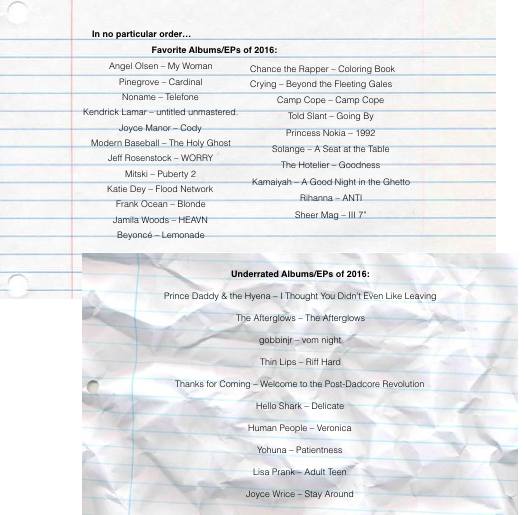 In no particular order…

Favorite Albums/EPs of 2016:

Angel Olsen – My Woman
Pinegrove – Cardinal
Noname – Telefone
Kendrick Lamar – untitled unmastered.
Joyce Manor – Cody
Modern Baseball – The Holy Ghost
Jeff Rosenstock – WORRY
Mitski – Puberty 2
Katie Dey – Flood Network
Frank Ocean – Blonde
Jamila Woods – HEAVN
Beyoncé – Lemonade

Chance the Rapper – Coloring Book
Crying – Beyond the Fleeting Gales
Camp Cope – Camp Cope
Told Slant – Going By
Princess Nokia – 1992
Solange – A Seat at the Table
The Hotelier – Goodness
Kamaiyah – A Good Night in the Ghetto
Rihanna – ANTI
Sheer Mag – III 7"

Underrated Albums/EPs of 2016:

Prince Daddy & the Hyena – I Thought You Didn't Even Like Leaving

The Afterglows – The Afterglows

gobbinjr – vom night

Thin Lips – Riff Hard

Thanks for Coming – Welcome to the Post-Dadcore Revolution

Hello Shark – Delicate

Human People – Veronica

Yohuna – Patientness

Lisa Prank – Adult Teen

Joyce Wrice – Stay Around